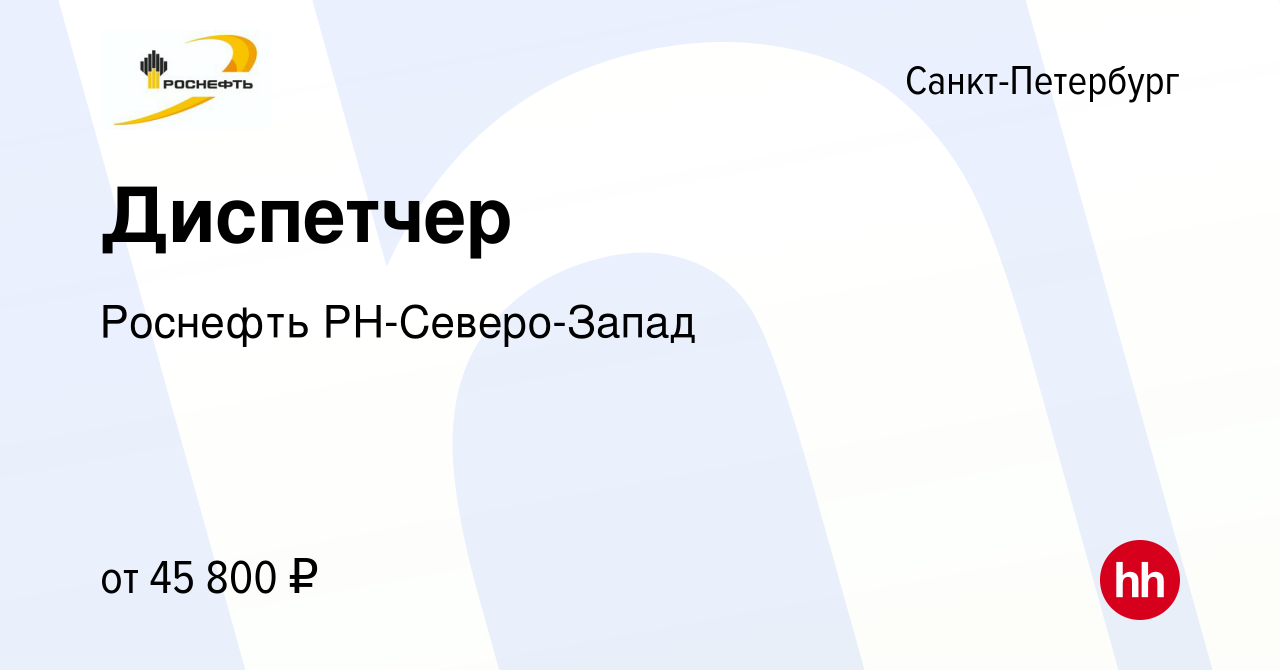 РОСНЕФТЬ

Санкт-Петербург

Диспетчер

Роснефть РН-Северо-Запад

от 45 800 ₽

hh